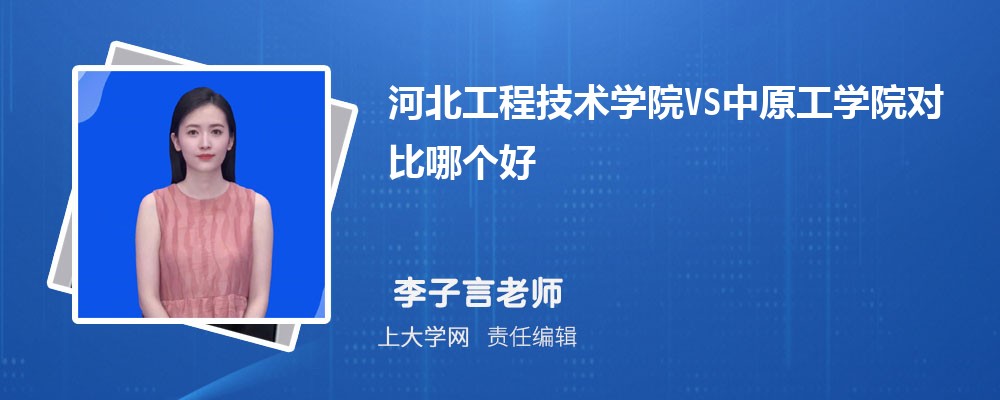 河北工程技术学院VS中原工学院对比哪个好

李子言老师

上大学网 责任编辑